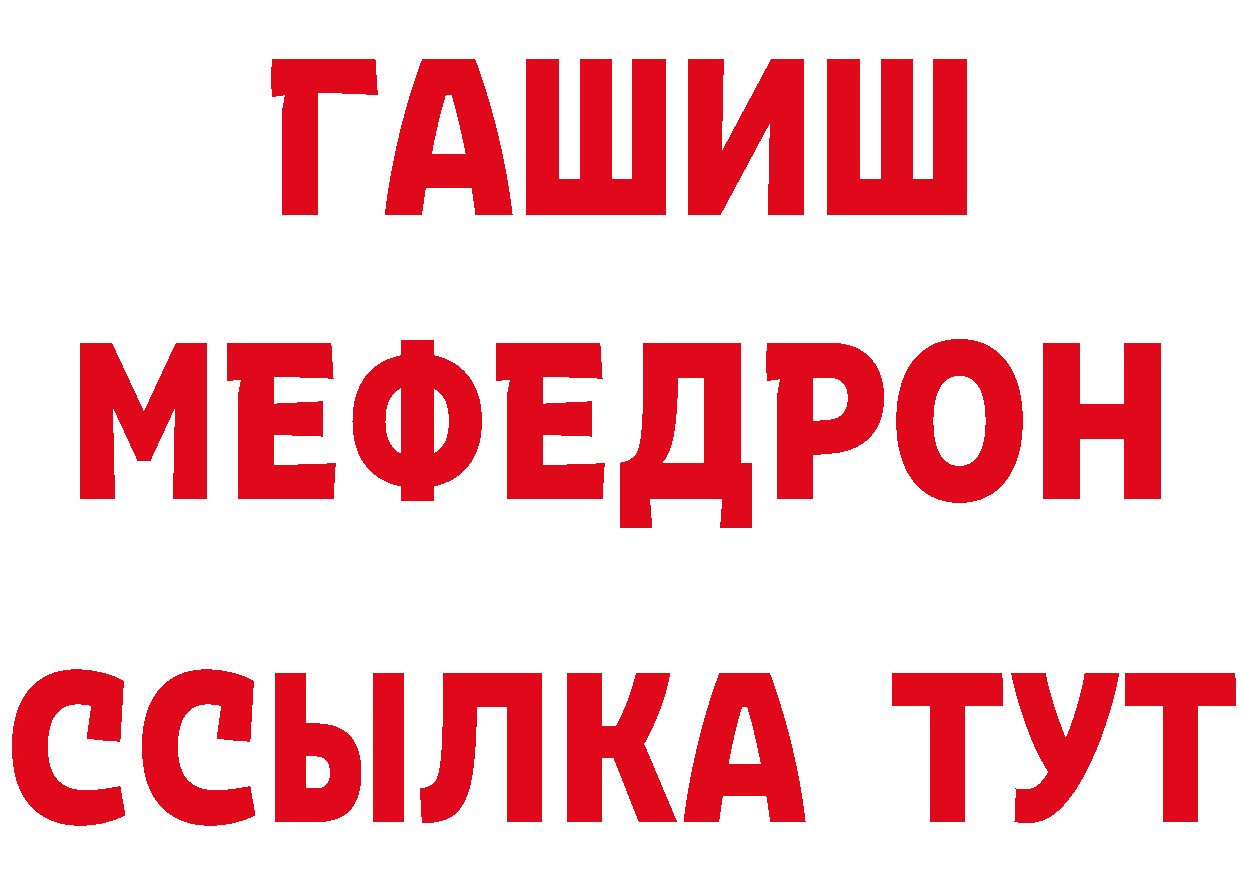 ГАШИШ
МЕФЕДРОН
ССЫЛКА ТУТ